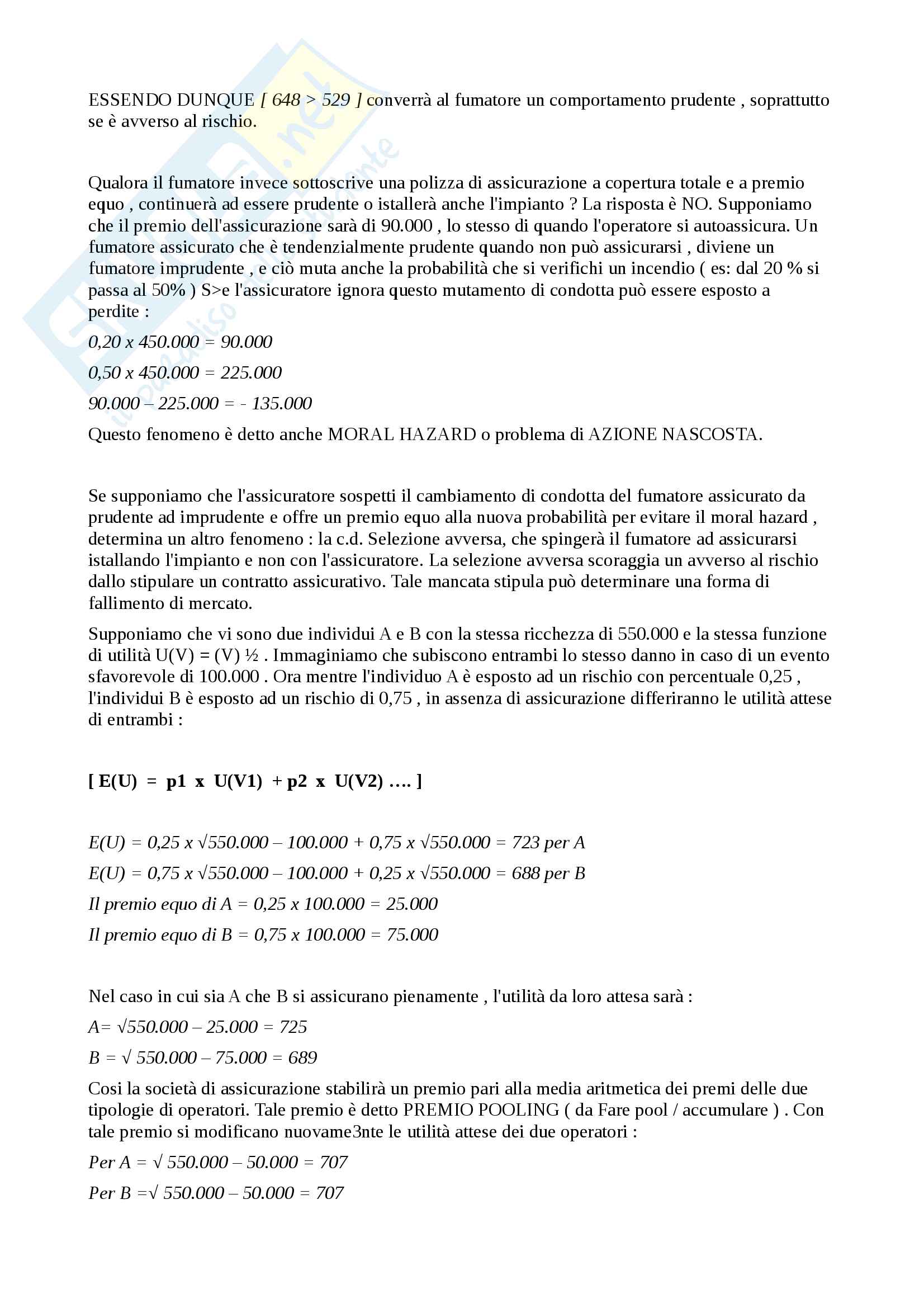 ESSENDO DUNQUE [ 648 > 529 ] converrà al fumatore un comportamento prudente , soprattutto se è avverso al rischio.

Qualora il fumatore invece sottoscrive una polizza di assicurazione a copertura totale e a premio equo , continuerà ad essere prudente o istallerà anche l'impianto ? La risposta è NO. Supponiamo che il premio dell'assicurazione sarà di 90.000 , lo stesso di quando l'operatore si autoassicura. Un fumatore assicurato che è tendenzialmente prudente quando non può assicurarsi , diviene un fumatore imprudente , e ciò muta anche la probabilità che si verifichi un incendio ( es: dal 20 % si passa al 50% ) S>e l'assicuratore ignora questo mutamento di condotta può essere esposto a perdite :

0,20 x 450.000 = 90.000

0,50 x 450.000 = 225.000

90.000 – 225.000 = - 135.000

Questo fenomeno è detto anche MORAL HAZARD o problema di AZIONE NASCOSTA.

Se supponiamo che l'assicuratore sospetti il cambiamento di condotta del fumatore assicurato da prudente ad imprudente e offre un premio equo alla nuova probabilità per evitare il moral hazard , determina un altro fenomeno : la c.d. Selezione avversa, che spingerà il fumatore ad assicurarsi istallando l'impianto e non con l'assicuratore. La selezione avversa scoraggia un avverso al rischio dallo stipulare un contratto assicurativo. Tale mancata stipula può determinare una forma di fallimento di mercato.

Supponiamo che vi sono due individui A e B con la stessa ricchezza di 550.000 e la stessa funzione di utilità U(V) = (V) ½ . Immaginiamo che subiscono entrambi lo stesso danno in caso di un evento sfavorevole di 100.000 . Ora mentre l'individuo A è esposto ad un rischio con percentuale 0,25 , l'individui B è esposto ad un rischio di 0,75 , in assenza di assicurazione differiranno le utilità attese di entrambi :

[ E(U) = p1 x U(V1) + p2 x U(V2) …. ]

E(U) = 0,25 x √550.000 – 100.000 + 0,75 x √550.000 = 723 per A

E(U) = 0,75 x √550.000 – 100.000 + 0,25 x √550.000 = 688 per B

Il premio equo di A = 0,25 x 100.000 = 25.000

Il premio equo di B = 0,75 x 100.000 = 75.000

Nel caso in cui sia A che B si assicurano pienamente , l'utilità da loro attesa sarà :

A= √550.000 – 25.000 = 725

B = √ 550.000 – 75.000 = 689

Cosi la società di assicurazione stabilirà un premio pari alla media aritmetica dei premi delle due tipologie di operatori. Tale premio è detto PREMIO POOLING ( da Fare pool / accumulare ) . Con tale premio si modificano nuovame3nte le utilità attese dei due operatori :

Per A = √ 550.000 – 50.000 = 707

Per B =√ 550.000 – 50.000 = 707